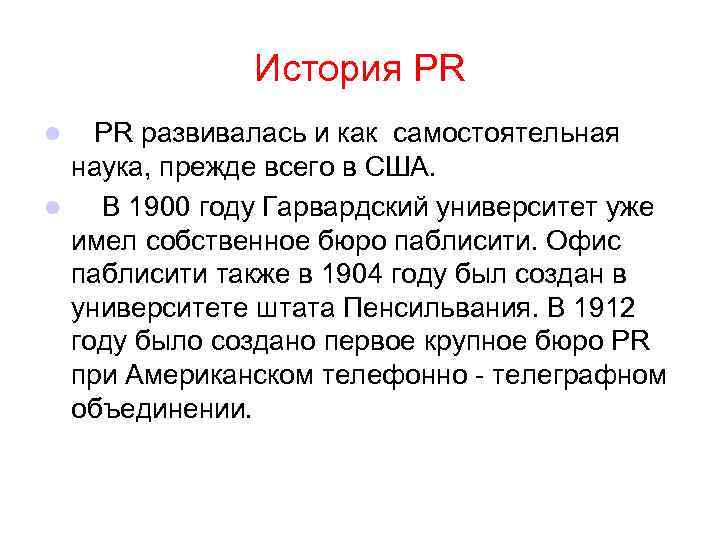 История PR

PR развивалась и как самостоятельная наука, прежде всего в США.

В 1900 году Гарвардский университет уже имел собственное бюро паблисити. Офис паблисити также в 1904 году был создан в университете штата Пенсильвания. В 1912 году было создано первое крупное бюро PR при Американском телефонно - телеграфном объединении.